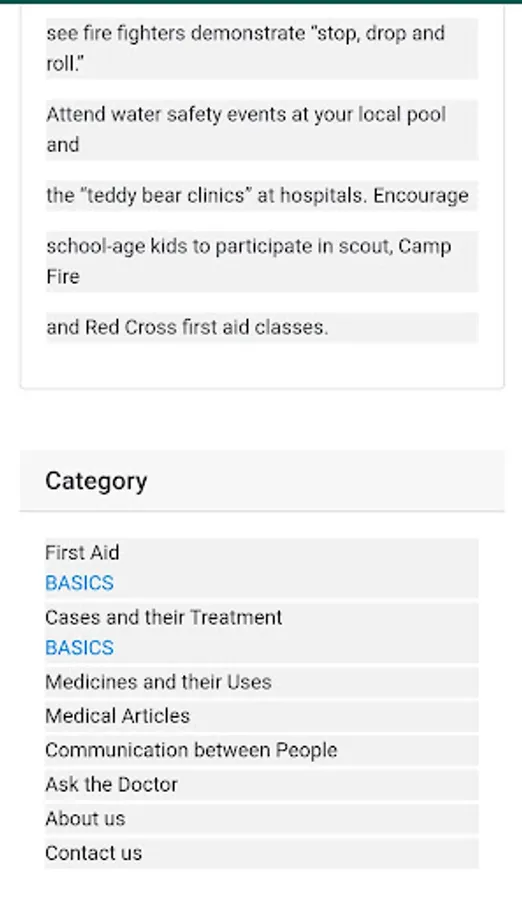 see fire fighters demonstrate "stop, drop and roll."

Attend water safety events at your local pool and

the "teddy bear clinics" at hospitals. Encourage

school-age kids to participate in scout, Camp Fire

and Red Cross first aid classes.

Category

First Aid
BASICS
Cases and their Treatment
BASICS
Medicines and their Uses
Medical Articles
Communication between People
Ask the Doctor
About us
Contact us